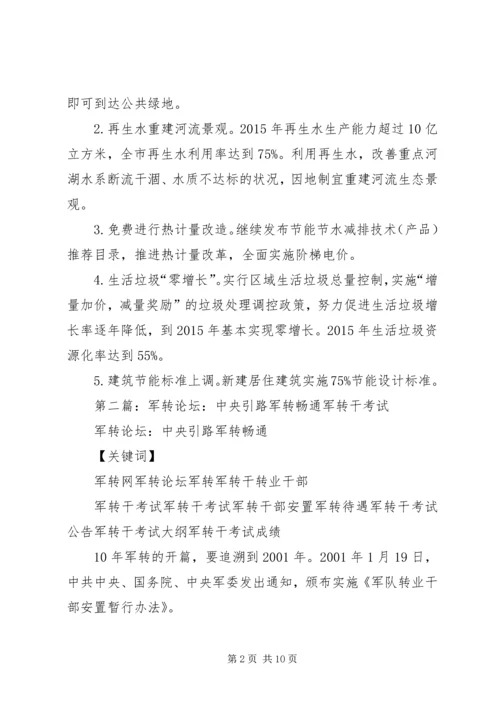 即可到达公共绿地。

2.再生水重建河流景观。2015年再生水生产能力超过10亿立方米，全市再生水利用率达到75%。利用再生水，改善重点河湖水系断流干涸、水质不达标的状况，因地制宜重建河流生态景观。

3.免费进行热计量改造。继续发布节能节水减排技术（产品）推荐目录，推进热计量改革，全面实施阶梯电价。

4.生活垃圾“零增长”。实行区域生活垃圾总量控制，实施“增量加价，减量奖励”的垃圾处理调控政策，努力促进生活垃圾增长率逐年降低，到2015年基本实现零增长。2015年生活垃圾资源化率达到55%。

5.建筑节能标准上调。新建居住建筑实施75%节能设计标准。

第二篇：军转论坛：中央引路军转畅通军转干考试

军转论坛：中央引路军转畅通

【关键词】

军转网军转论坛军转军转干转业干部

军转干考试军转干考试军转干部安置军转待遇军转干考试公告军转干考试大纲军转干考试成绩

10年军转的开篇，要追溯到2001年。2001年1月19日，中共中央、国务院、中央军委发出通知，颁布实施《军队转业干部安置暂行办法》。

第2页 共10页